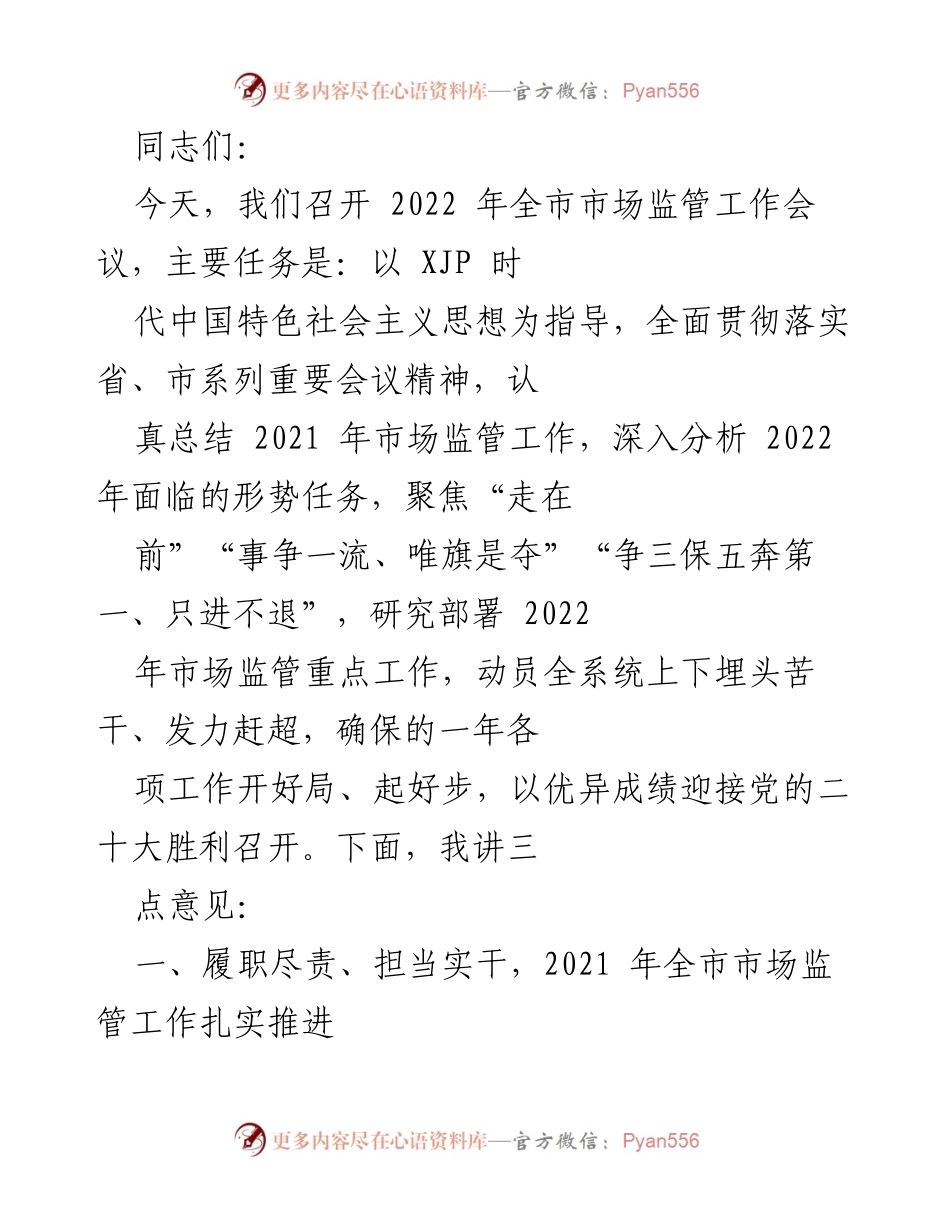 更多内容尽在心语资料库—官方微信：Pyan556

同志们：

今天，我们召开 2022 年全市市场监管工作会议，主要任务是：以 XJP 时

代中国特色社会主义思想为指导，全面贯彻落实省、市系列重要会议精神，认

真总结 2021 年市场监管工作，深入分析 2022 年面临的形势任务，聚焦“走在

前”“事争一流、唯旗是夺”“争三保五奔第一、只进不退”，研究部署 2022

年市场监管重点工作，动员全系统上下埋头苦干、发力赶超，确保的一年各

项工作开好局、起好步，以优异成绩迎接党的二十大胜利召开。下面，我讲三

点意见：

一、履职尽责、担当实干，2021 年全市市场监管工作扎实推进

更多内容尽在心语资料库—官方微信：Pyan556